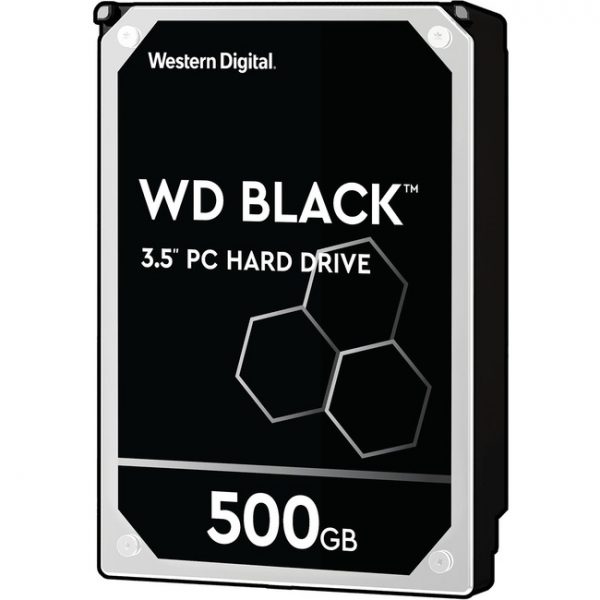 Western Digital.

WD BLACK™

3.5" PC HARD DRIVE

500GB